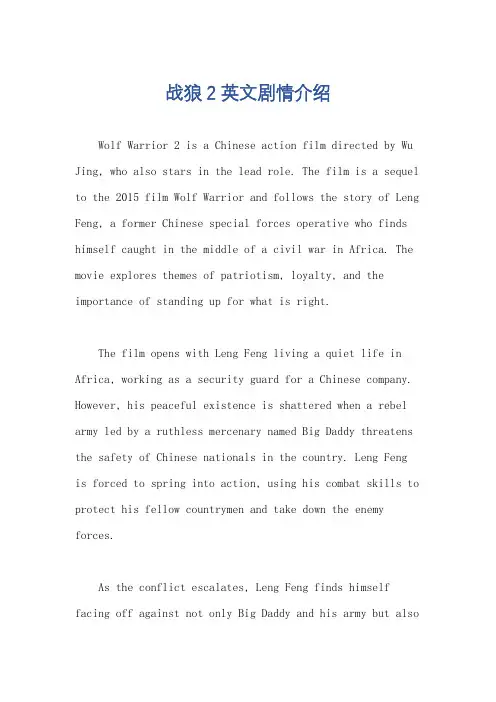 战狼 2 英文剧情介绍

Wolf Warrior 2 is a Chinese action film directed by Wu Jing, who also stars in the lead role. The film is a sequel to the 2015 film Wolf Warrior and follows the story of Leng Feng, a former Chinese special forces operative who finds himself caught in the middle of a civil war in Africa. The movie explores themes of patriotism, loyalty, and the importance of standing up for what is right.

The film opens with Leng Feng living a quiet life in Africa, working as a security guard for a Chinese company. However, his peaceful existence is shattered when a rebel army led by a ruthless mercenary named Big Daddy threatens the safety of Chinese nationals in the country. Leng Feng is forced to spring into action, using his combat skills to protect his fellow countrymen and take down the enemy forces.

As the conflict escalates, Leng Feng finds himself facing off against not only Big Daddy and his army but also